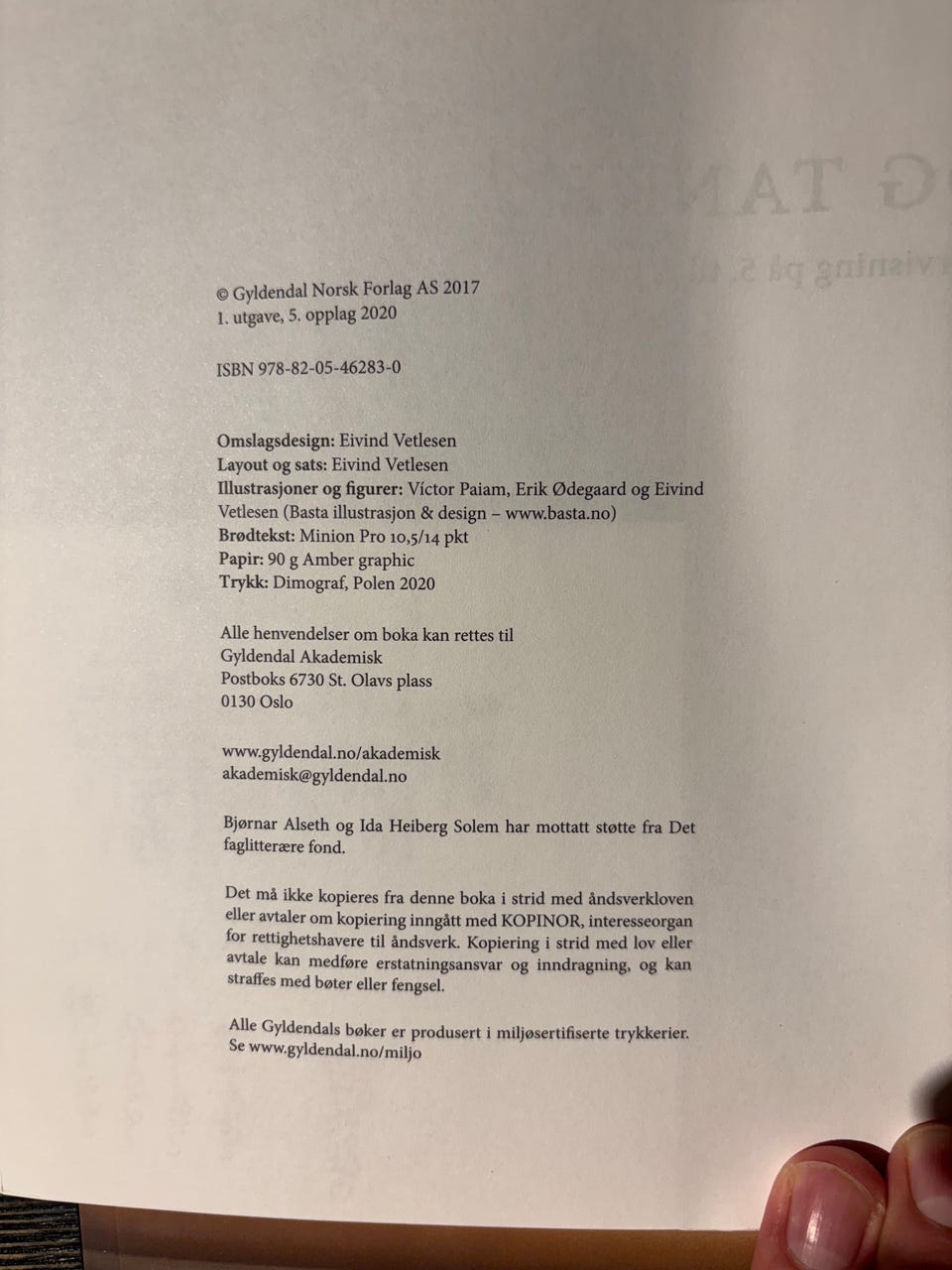 © Gyldendal Norsk Forlag AS 2017
1. utgave, 5. opplag 2020

ISBN 978-82-05-46283-0

Omslagsdesign: Eivind Vetlesen
Layout og sats: Eivind Vetlesen
Illustrasjoner og figurer: Víctor Paiam, Erik Ødegaard og Eivind Vetlesen (Basta illustrasjon & design – www.basta.no)
Brødtekst: Minion Pro 10,5/14 pkt
Papir: 90 g Amber graphic
Trykk: Dimograf, Polen 2020

Alle henvendelser om boka kan rettes til
Gyldendal Akademisk
Postboks 6730 St. Olavs plass
0130 Oslo

www.gyldendal.no/akademisk
akademisk@gyldendal.no

Bjørnar Alseth og Ida Heiberg Solem har mottatt støtte fra Det faglitterære fond.

Det må ikke kopieres fra denne boka i strid med åndsverkloven eller avtaler om kopiering inngått med KOPINOR, interesseorgan for rettighetshavere til åndsverk. Kopiering i strid med lov eller avtale kan medføre erstatningsansvar og inndragning, og kan straffes med bøter eller fengsel.

Alle Gyldendals bøker er produsert i miljøsertifiserte trykkerier. Se www.gyldendal.no/miljo